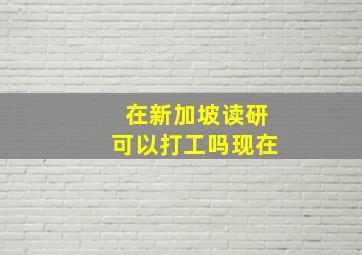 在新加坡读研
可以打工吗现在